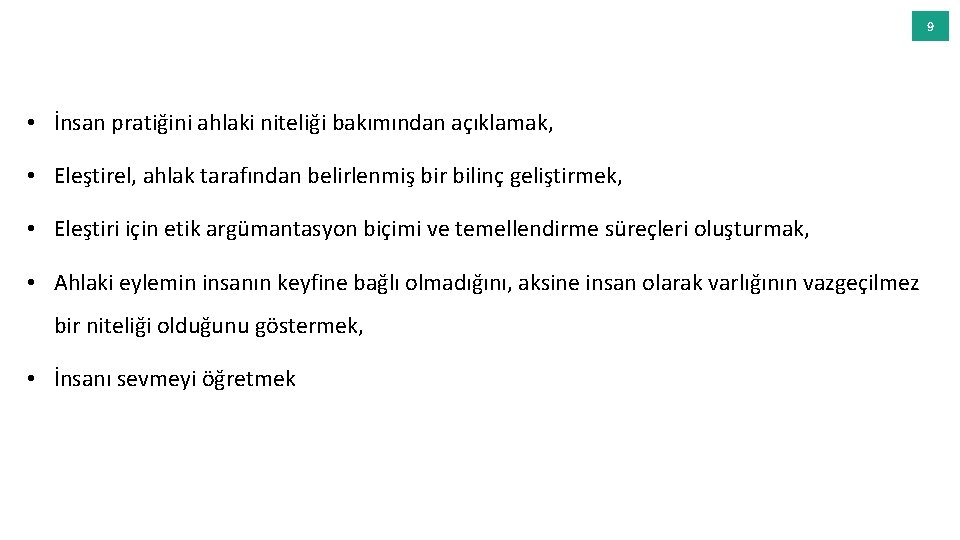 9

• İnsan pratiğini ahlaki niteliği bakımından açıklamak,

• Eleştirel, ahlak tarafından belirlenmiş bir bilinç geliştirmek,

• Eleştiri için etik argümantasyon biçimi ve temellendirme süreçleri oluşturmak,

• Ahlaki eylemin insanın keyfine bağlı olmadığını, aksine insan olarak varlığının vazgeçilmez bir niteliği olduğunu göstermek,

• İnsanı sevmeyi öğretmek